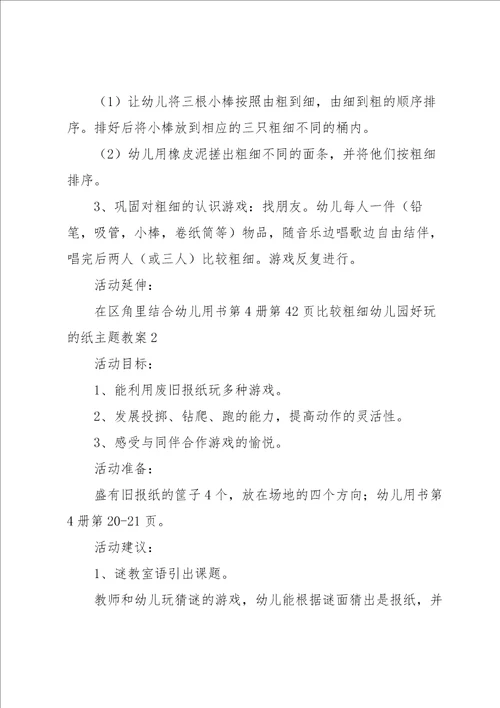 （1）让幼儿将三根小棒按照由粗到细，由细到粗的顺序排序。排好后将小棒放到相应的三只粗细不同的桶内。

（2）幼儿用橡皮泥搓出粗细不同的面条，并将他们按粗细排序。

3、巩固对粗细的认识游戏：找朋友。幼儿每人一件（铅笔，吸管，小棒，卷纸筒等）物品，随音乐边唱歌边自由结伴，唱完后两人（或三人）比较粗细。游戏反复进行。

活动延伸：

在区角里结合幼儿用书第4册第42页比较粗细幼儿园好玩的纸主题教案2

活动目标：

1、能利用废旧报纸玩多种游戏。

2、发展投掷、钻爬、跑的能力，提高动作的灵活性。

3、感受与同伴合作游戏的愉悦。

活动准备：

盛有旧报纸的筐子4个，放在场地的四个方向；幼儿用书第4册第20-21页。

活动建议：

1、谜教室语引出课题。

教师和幼儿玩猜谜的游戏，幼儿能根据谜面猜出是报纸，并